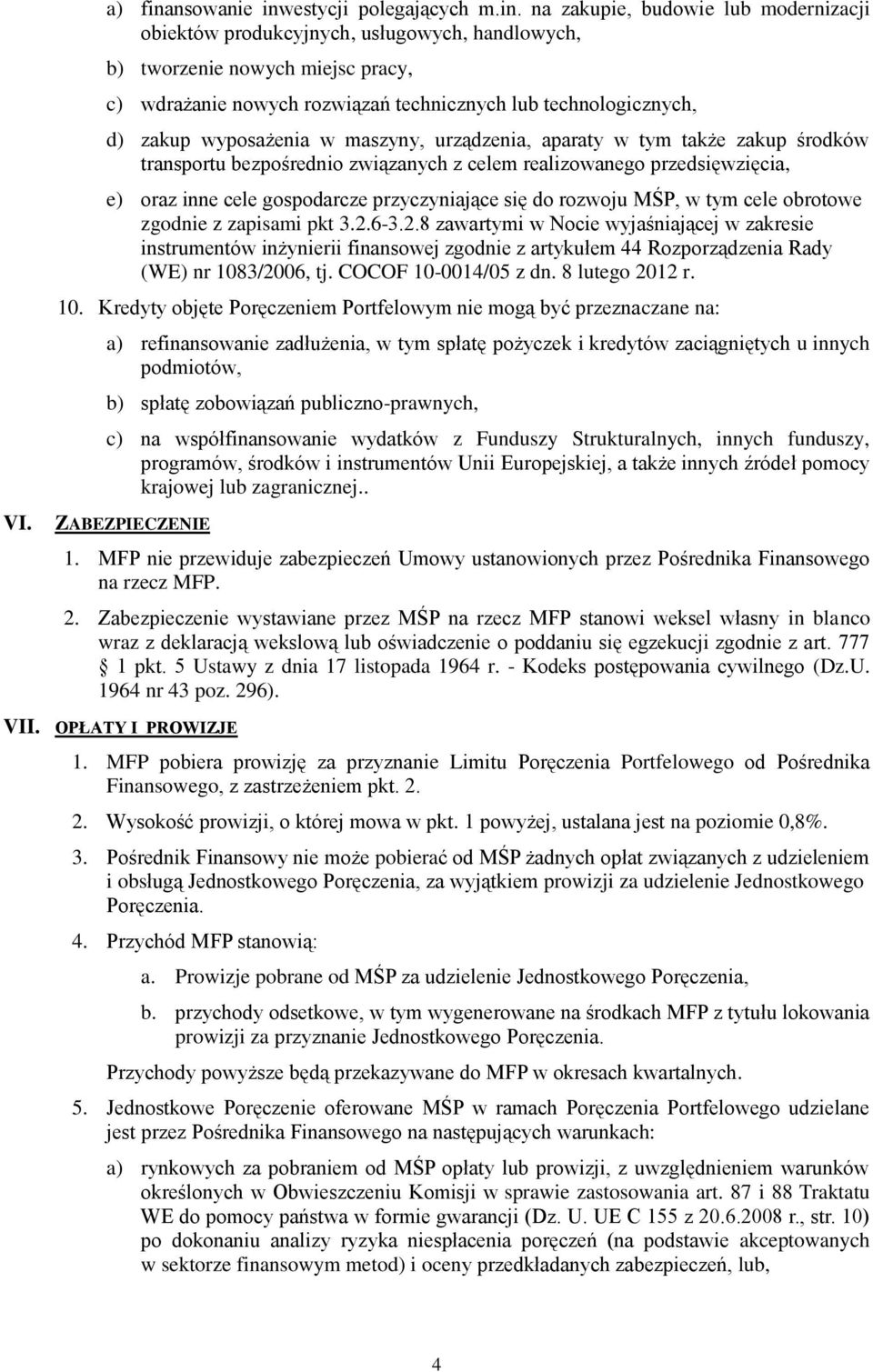 a) finansowanie inwestycji polegających m.in. na zakupie, budowie lub modernizacji obiektów produkcyjnych, usługowych, handlowych,

b) tworzenie nowych miejsc pracy,

c) wdrażanie nowych rozwiązań technicznych lub technologicznych,

d) zakup wyposażenia w maszyny, urządzenia, aparaty w tym także zakup środków transportu bezpośrednio związanych z celem realizowanego przedsięwzięcia,

e) oraz inne cele gospodarcze przyczyniające się do rozwoju MŚP, w tym cele obrotowe zgodnie z zapisami pkt 3.2.6-3.2.8 zawartymi w Nocie wyjaśniającej w zakresie instrumentów inżynierii finansowej zgodnie z artykułem 44 Rozporządzenia Rady (WE) nr 1083/2006, tj. COCOF 10-0014/05 z dn. 8 lutego 2012 r.

10. Kredyty objęte Poręczeniem Portfelowym nie mogą być przeznaczane na:

a) refinansowanie zadłużenia, w tym spłatę pożyczek i kredytów zaciągniętych u innych podmiotów,

b) spłatę zobowiązań publiczno-prawnych,

c) na współfinansowanie wydatków z Funduszy Strukturalnych, innych funduszy, programów, środków i instrumentów Unii Europejskiej, a także innych źródeł pomocy krajowej lub zagranicznej..

VI. ZABEZPIECZENIE

1. MFP nie przewiduje zabezpieczeń Umowy ustanowionych przez Pośrednika Finansowego na rzecz MFP.

2. Zabezpieczenie wystawiane przez MŚP na rzecz MFP stanowi weksel własny in blanco wraz z deklaracją wekslową lub oświadczenie o poddaniu się egzekucji zgodnie z art. 777 § 1 pkt. 5 Ustawy z dnia 17 listopada 1964 r. - Kodeks postępowania cywilnego (Dz.U. 1964 nr 43 poz. 296).

VII. OPŁATY I PROWIZJE

1. MFP pobiera prowizję za przyznanie Limitu Poręczenia Portfelowego od Pośrednika Finansowego, z zastrzeżeniem pkt. 2.

2. Wysokość prowizji, o której mowa w pkt. 1 powyżej, ustalana jest na poziomie 0,8%.

3. Pośrednik Finansowy nie może pobierać od MŚP żadnych opłat związanych z udzieleniem i obsługą Jednostkowego Poręczenia, za wyjątkiem prowizji za udzielenie Jednostkowego Poręczenia.

4. Przychód MFP stanowią:

a. Prowizje pobrane od MŚP za udzielenie Jednostkowego Poręczenia,

b. przychody odsetkowe, w tym wygenerowane na środkach MFP z tytułu lokowania prowizji za przyznanie Jednostkowego Poręczenia.

Przychody powyższe będą przekazywane do MFP w okresach kwartalnych.

5. Jednostkowe Poręczenie oferowane MŚP w ramach Poręczenia Portfelowego udzielane jest przez Pośrednika Finansowego na następujących warunkach:

a) rynkowych za pobraniem od MŚP opłaty lub prowizji, z uwzględnieniem warunków określonych w Obwieszczeniu Komisji w sprawie zastosowania art. 87 i 88 Traktatu WE do pomocy państwa w formie gwarancji (Dz. U. UE C 155 z 20.6.2008 r., str. 10) po dokonaniu analizy ryzyka niespłacenia poręczeń (na podstawie akceptowanych w sektorze finansowym metod) i oceny przedkładanych zabezpieczeń, lub,

4